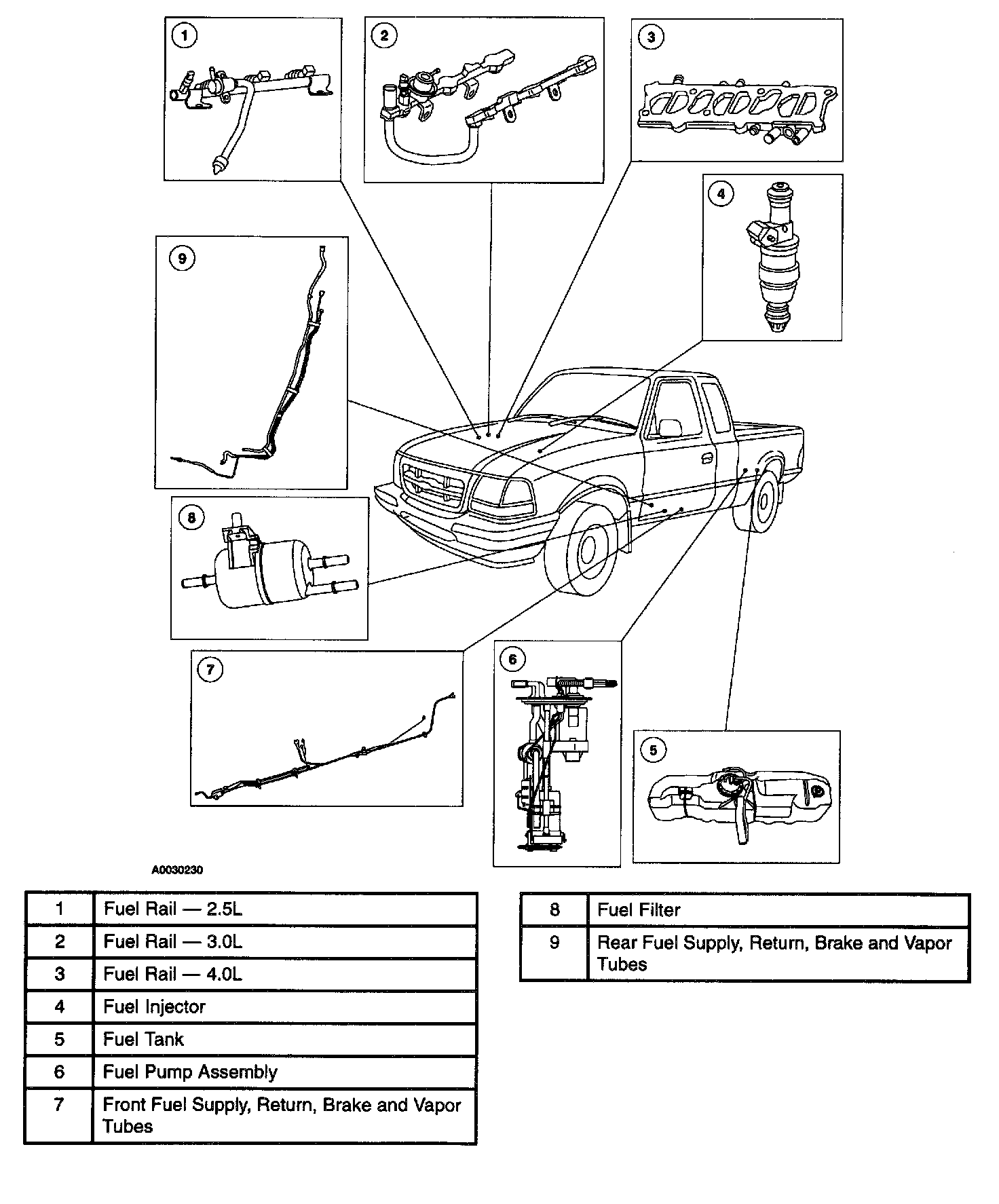 1
2
3
4
9
8
7
6
5

A0030230

| 1 | Fuel Rail — 2.5L |
|---|---|
| 2 | Fuel Rail — 3.0L |
| 3 | Fuel Rail — 4.0L |
| 4 | Fuel Injector |
| 5 | Fuel Tank |
| 6 | Fuel Pump Assembly |
| 7 | Front Fuel Supply, Return, Brake and Vapor Tubes |

| 8 | Fuel Filter |
|---|---|
| 9 | Rear Fuel Supply, Return, Brake and Vapor Tubes |